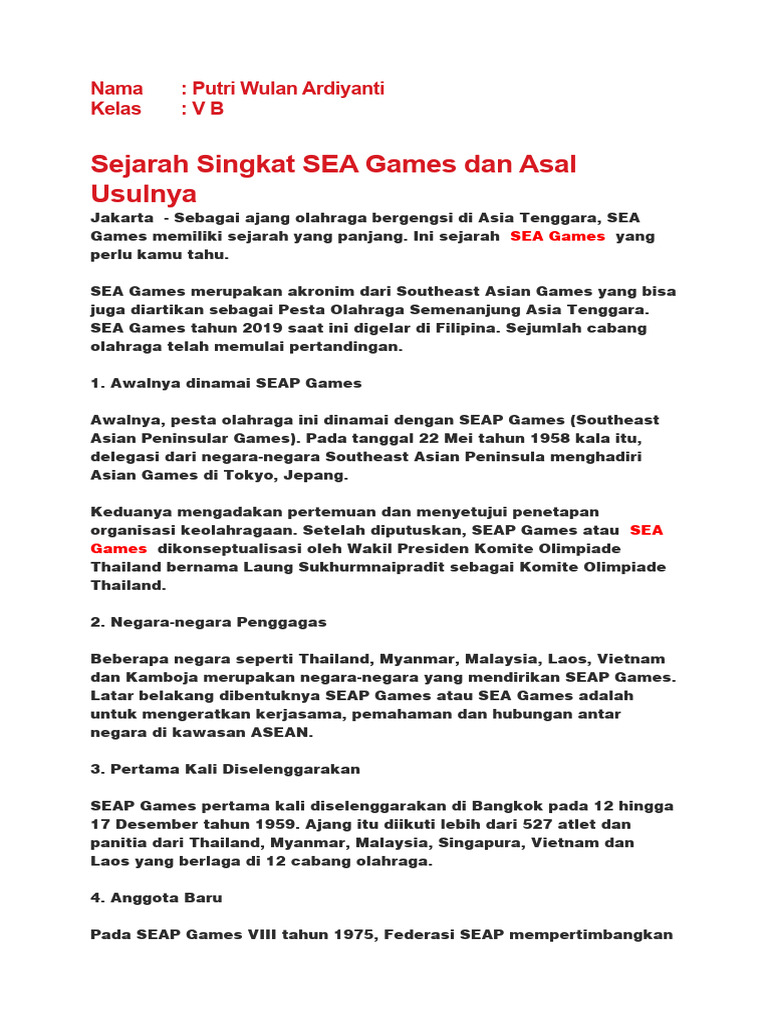 Nama : Putri Wulan Ardiyanti
Kelas : V B

Sejarah Singkat SEA Games dan Asal Usulnya

Jakarta - Sebagai ajang olahraga bergengsi di Asia Tenggara, SEA Games memiliki sejarah yang panjang. Ini sejarah SEA Games yang perlu kamu tahu.

SEA Games merupakan akronim dari Southeast Asian Games yang bisa juga diartikan sebagai Pesta Olahraga Semenanjung Asia Tenggara. SEA Games tahun 2019 saat ini digelar di Filipina. Sejumlah cabang olahraga telah memulai pertandingan.

1. Awalnya dinamai SEAP Games

Awalnya, pesta olahraga ini dinamai dengan SEAP Games (Southeast Asian Peninsular Games). Pada tanggal 22 Mei tahun 1958 kala itu, delegasi dari negara-negara Southeast Asian Peninsula menghadiri Asian Games di Tokyo, Jepang.

Keduanya mengadakan pertemuan dan menyetujui penetapan organisasi keolahragaan. Setelah diputuskan, SEAP Games atau SEA Games dikonseptualisasi oleh Wakil Presiden Komite Olimpiade Thailand bernama Laung Sukhurmnaipradit sebagai Komite Olimpiade Thailand.

2. Negara-negara Penggagas

Beberapa negara seperti Thailand, Myanmar, Malaysia, Laos, Vietnam dan Kamboja merupakan negara-negara yang mendirikan SEAP Games. Latar belakang dibentuknya SEAP Games atau SEA Games adalah untuk mengeratkan kerjasama, pemahaman dan hubungan antar negara di kawasan ASEAN.

3. Pertama Kali Diselenggarakan

SEAP Games pertama kali diselenggarakan di Bangkok pada 12 hingga 17 Desember tahun 1959. Ajang itu diikuti lebih dari 527 atlet dan panitia dari Thailand, Myanmar, Malaysia, Singapura, Vietnam dan Laos yang berlaga di 12 cabang olahraga.

4. Anggota Baru

Pada SEAP Games VIII tahun 1975, Federasi SEAP mempertimbangkan